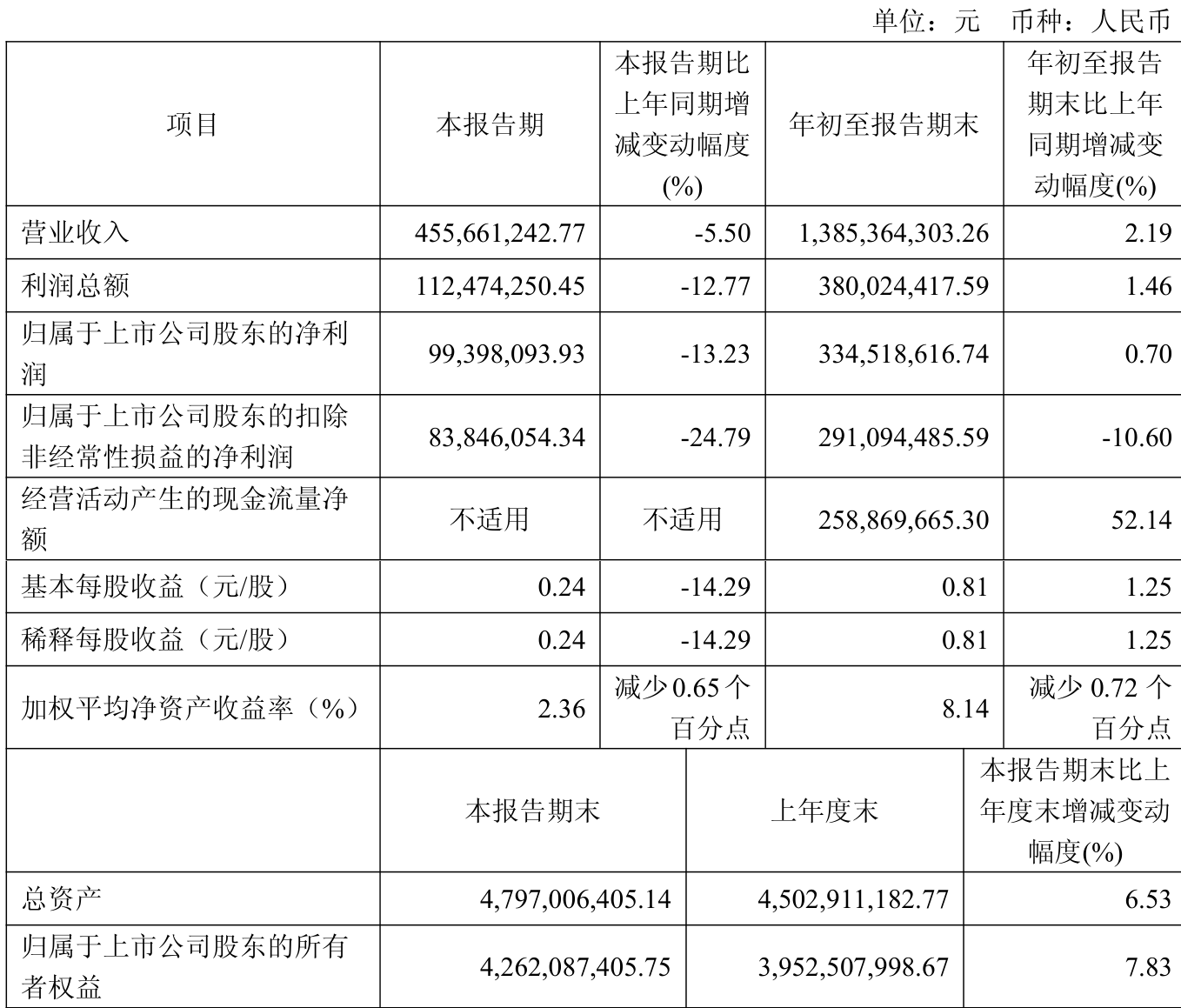 单位：元　币种：人民币

| 项目 | 本报告期 | 本报告期比上年同期增减变动幅度(%) | 年初至报告期末 | 年初至报告期末比上年同期增减变动幅度(%) |
|---|---|---|---|---|
| 营业收入 | 455,661,242.77 | -5.50 | 1,385,364,303.26 | 2.19 |
| 利润总额 | 112,474,250.45 | -12.77 | 380,024,417.59 | 1.46 |
| 归属于上市公司股东的净利润 | 99,398,093.93 | -13.23 | 334,518,616.74 | 0.70 |
| 归属于上市公司股东的扣除非经常性损益的净利润 | 83,846,054.34 | -24.79 | 291,094,485.59 | -10.60 |
| 经营活动产生的现金流量净额 | 不适用 | 不适用 | 258,869,665.30 | 52.14 |
| 基本每股收益（元/股） | 0.24 | -14.29 | 0.81 | 1.25 |
| 稀释每股收益（元/股） | 0.24 | -14.29 | 0.81 | 1.25 |
| 加权平均净资产收益率（%） | 2.36 | 减少 0.65 个百分点 | 8.14 | 减少 0.72 个百分点 |

|  | 本报告期末 | 上年度末 | 本报告期末比上年度末增减变动幅度(%) |
|---|---|---|---|
| 总资产 | 4,797,006,405.14 | 4,502,911,182.77 | 6.53 |
| 归属于上市公司股东的所有者权益 | 4,262,087,405.75 | 3,952,507,998.67 | 7.83 |